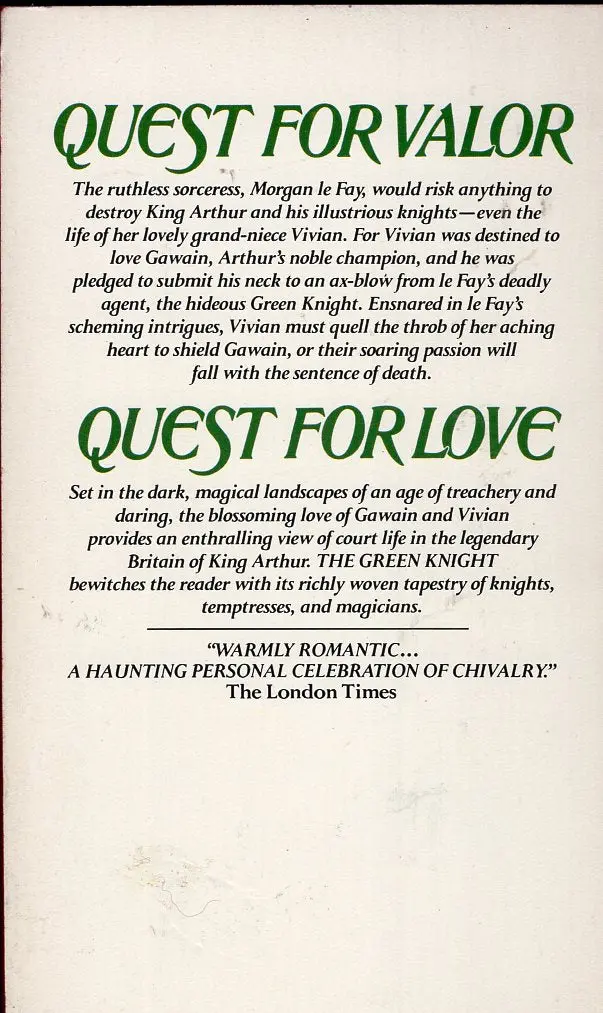 QUEST FOR VALOR

The ruthless sorceress, Morgan le Fay, would risk anything to destroy King Arthur and his illustrious knights—even the life of her lovely grand-niece Vivian. For Vivian was destined to love Gawain, Arthur's noble champion, and he was pledged to submit his neck to an ax-blow from le Fay's deadly agent, the hideous Green Knight. Ensnared in le Fay's scheming intrigues, Vivian must quell the throb of her aching heart to shield Gawain, or their soaring passion will fall with the sentence of death.

QUEST FOR LOVE

Set in the dark, magical landscapes of an age of treachery and daring, the blossoming love of Gawain and Vivian provides an enthralling view of court life in the legendary Britain of King Arthur. THE GREEN KNIGHT bewitches the reader with its richly woven tapestry of knights, temptresses, and magicians.

"WARMLY ROMANTIC...
A HAUNTING PERSONAL CELEBRATION OF CHIVALRY."
The London Times